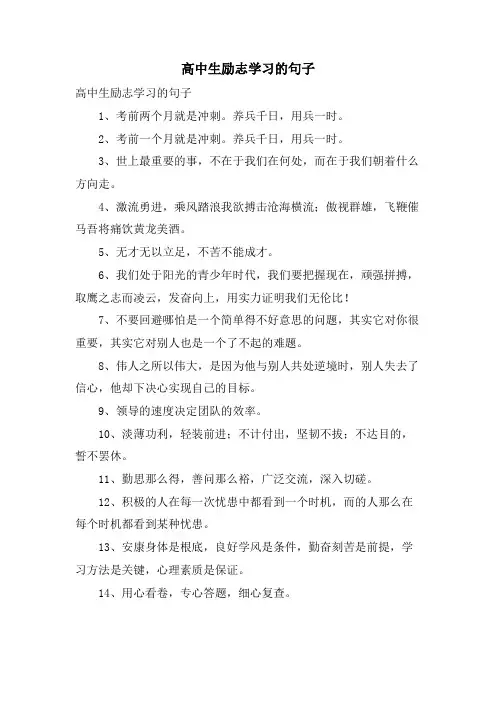 高中生励志学习的句子

高中生励志学习的句子

1、考前两个月就是冲刺。养兵千日，用兵一时。

2、考前一个月就是冲刺。养兵千日，用兵一时。

3、世上最重要的事，不在于我们在何处，而在于我们朝着什么方向走。

4、激流勇进，乘风踏浪我欲搏击沧海横流；傲视群雄，飞鞭催马吾将痛饮黄龙美酒。

5、无才无以立足，不苦不能成才。

6、我们处于阳光的青少年时代，我们要把握现在，顽强拼搏，取鹰之志而凌云，发奋向上，用实力证明我们无伦比！

7、不要回避哪怕是一个简单得不好意思的问题，其实它对你很重要，其实它对别人也是一个了不起的难题。

8、伟人之所以伟大，是因为他与别人共处逆境时，别人失去了信心，他却下决心实现自己的目标。

9、领导的速度决定团队的效率。

10、淡薄功利，轻装前进；不计付出，坚韧不拔；不达目的，誓不罢休。

11、勤思那么得，善问那么裕，广泛交流，深入切磋。

12、积极的人在每一次忧患中都看到一个时机，而的人那么在每个时机都看到某种忧患。

13、安康身体是根底，良好学风是条件，勤奋刻苦是前提，学习方法是关键，心理素质是保证。

14、用心看卷，专心答题，细心复查。